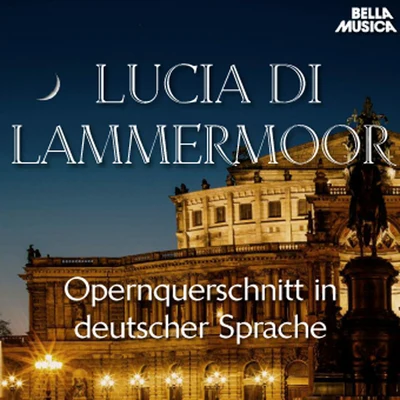 BELLA MUSICA

LUCIA DI LAMMERMOOR

Opernquerschnitt in deutscher Sprache